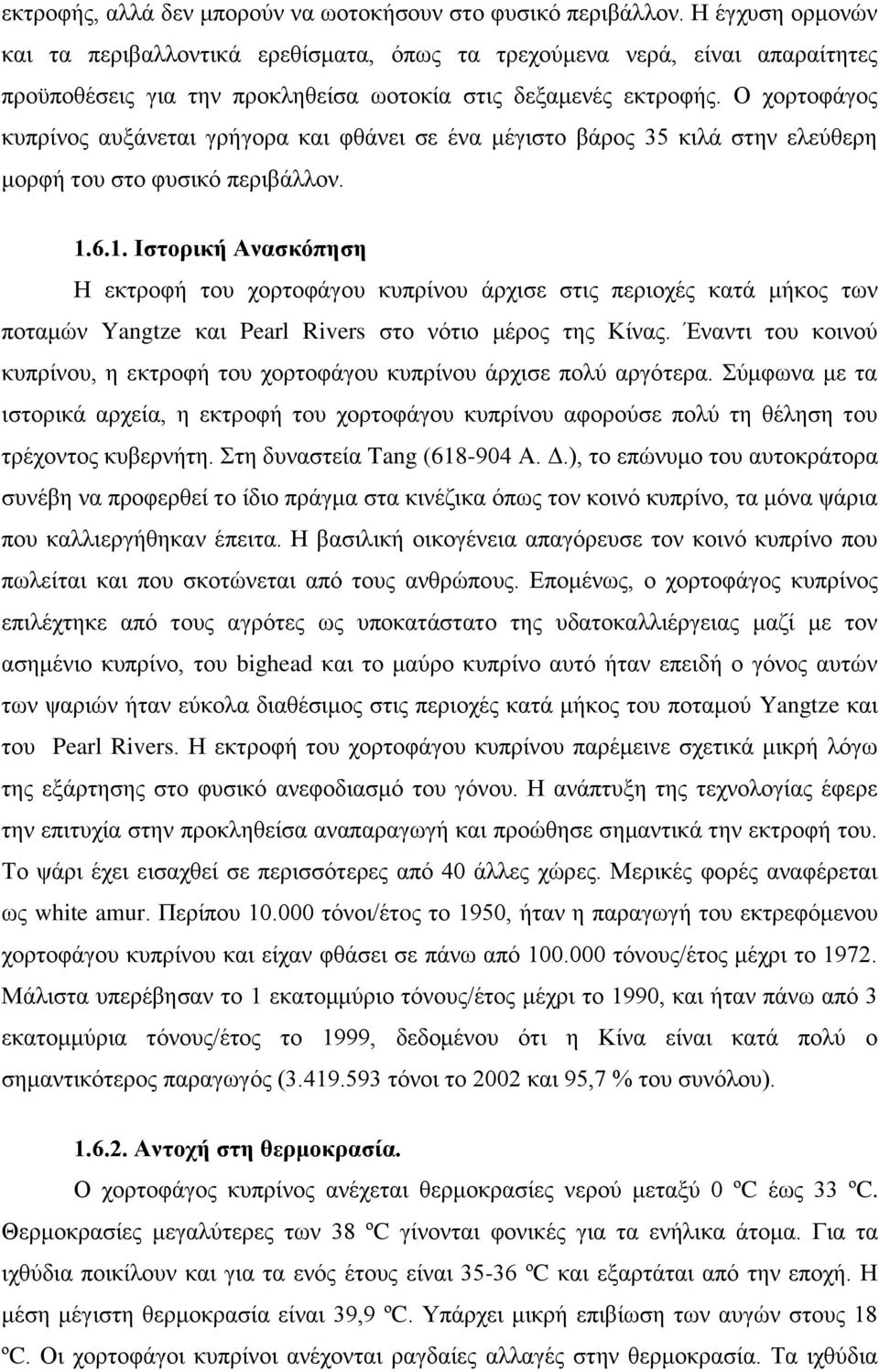 εκτροφής, αλλά δεν μπορούν να ωοτοκήσουν στο φυσικό περιβάλλον. Η έγχυση ορμονών και τα περιβαλλοντικά ερεθίσματα, όπως τα τρεχούμενα νερά, είναι απαραίτητες προϋποθέσεις για την προκληθείσα ωοτοκία στις δεξαμενές εκτροφής. Ο χορτοφάγος κυπρίνος αυξάνεται γρήγορα και φθάνει σε ένα μέγιστο βάρος 35 κιλά στην ελεύθερη μορφή του στο φυσικό περιβάλλον.

1.6.1. Ιστορική Ανασκόπηση

Η εκτροφή του χορτοφάγου κυπρίνου άρχισε στις περιοχές κατά μήκος των ποταμών Yangtze και Pearl Rivers στο νότιο μέρος της Κίνας. Έναντι του κοινού κυπρίνου, η εκτροφή του χορτοφάγου κυπρίνου άρχισε πολύ αργότερα. Σύμφωνα με τα ιστορικά αρχεία, η εκτροφή του χορτοφάγου κυπρίνου αφορούσε πολύ τη θέληση του τρέχοντος κυβερνήτη. Στη δυναστεία Tang (618-904 Α. Δ.), το επώνυμο του αυτοκράτορα συνέβη να προφερθεί το ίδιο πράγμα στα κινέζικα όπως τον κοινό κυπρίνο, τα μόνα ψάρια που καλλιεργήθηκαν έπειτα. Η βασιλική οικογένεια απαγόρευσε τον κοινό κυπρίνο που πωλείται και που σκοτώνεται από τους ανθρώπους. Επομένως, ο χορτοφάγος κυπρίνος επιλέχτηκε από τους αγρότες ως υποκατάστατο της υδατοκαλλιέργειας μαζί με τον ασημένιο κυπρίνο, του bighead και το μαύρο κυπρίνο αυτό ήταν επειδή ο γόνος αυτών των ψαριών ήταν εύκολα διαθέσιμος στις περιοχές κατά μήκος του ποταμού Yangtze και του Pearl Rivers. Η εκτροφή του χορτοφάγου κυπρίνου παρέμεινε σχετικά μικρή λόγω της εξάρτησης στο φυσικό ανεφοδιασμό του γόνου. Η ανάπτυξη της τεχνολογίας έφερε την επιτυχία στην προκληθείσα αναπαραγωγή και προώθησε σημαντικά την εκτροφή του. Το ψάρι έχει εισαχθεί σε περισσότερες από 40 άλλες χώρες. Μερικές φορές αναφέρεται ως white amur. Περίπου 10.000 τόνοι/έτος το 1950, ήταν η παραγωγή του εκτρεφόμενου χορτοφάγου κυπρίνου και είχαν φθάσει σε πάνω από 100.000 τόνους/έτος μέχρι το 1972. Μάλιστα υπερέβησαν το 1 εκατομμύριο τόνους/έτος μέχρι το 1990, και ήταν πάνω από 3 εκατομμύρια τόνους/έτος το 1999, δεδομένου ότι η Κίνα είναι κατά πολύ ο σημαντικότερος παραγωγός (3.419.593 τόνοι το 2002 και 95,7 % του συνόλου).

1.6.2. Αντοχή στη θερμοκρασία.

Ο χορτοφάγος κυπρίνος ανέχεται θερμοκρασίες νερού μεταξύ 0 ºC έως 33 ºC. Θερμοκρασίες μεγαλύτερες των 38 ºC γίνονται φονικές για τα ενήλικα άτομα. Για τα ιχθύδια ποικίλουν και για τα ενός έτους είναι 35-36 ºC και εξαρτάται από την εποχή. Η μέση μέγιστη θερμοκρασία είναι 39,9 ºC. Υπάρχει μικρή επιβίωση των αυγών στους 18 ºC. Οι χορτοφάγοι κυπρίνοι ανέχονται ραγδαίες αλλαγές στη θερμοκρασία. Τα ιχθύδια